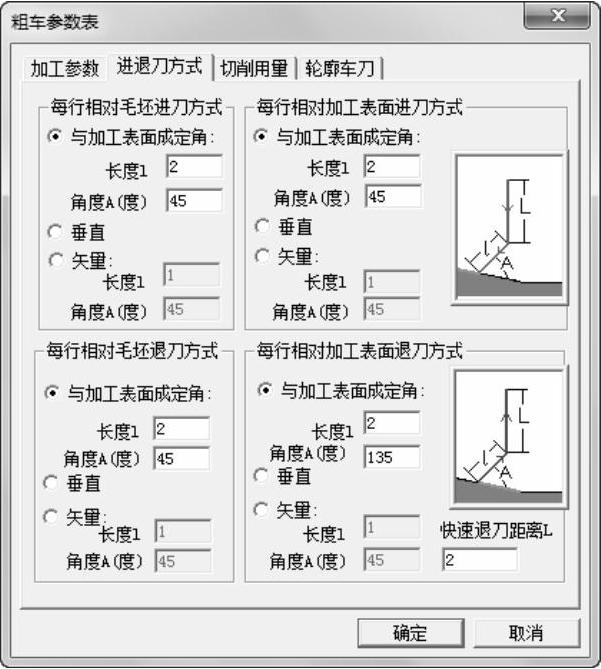 粗车参数表

加工参数 进退刀方式 切削用量 轮廓车刀

每行相对毛坯进刀方式
与加工表面成定角:
长度l 2
角度A(度) 45
垂直
矢量:
长度l 1
角度A(度) 45

每行相对加工表面进刀方式
与加工表面成定角:
长度l 2
角度A(度) 45
垂直
矢量:
长度l 1
角度A(度) 45

L
l
A

每行相对毛坯退刀方式
与加工表面成定角:
长度l 2
角度A(度) 45
垂直
矢量:
长度l 1
角度A(度) 45

每行相对加工表面退刀方式
与加工表面成定角:
长度l 2
角度A(度) 135
垂直
矢量:
长度l 1
角度A(度) 45

L
l
A

快速退刀距离L
2

确定 取消